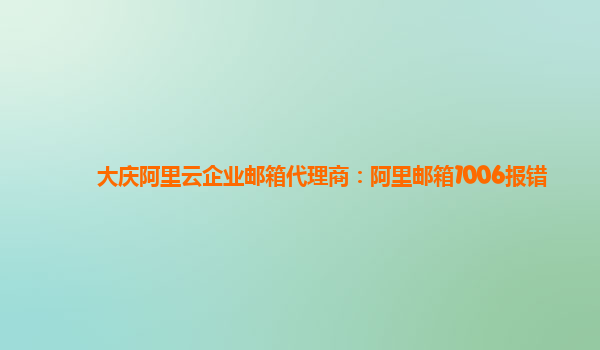 大庆阿里云企业邮箱代理商：阿里邮箱1006报错